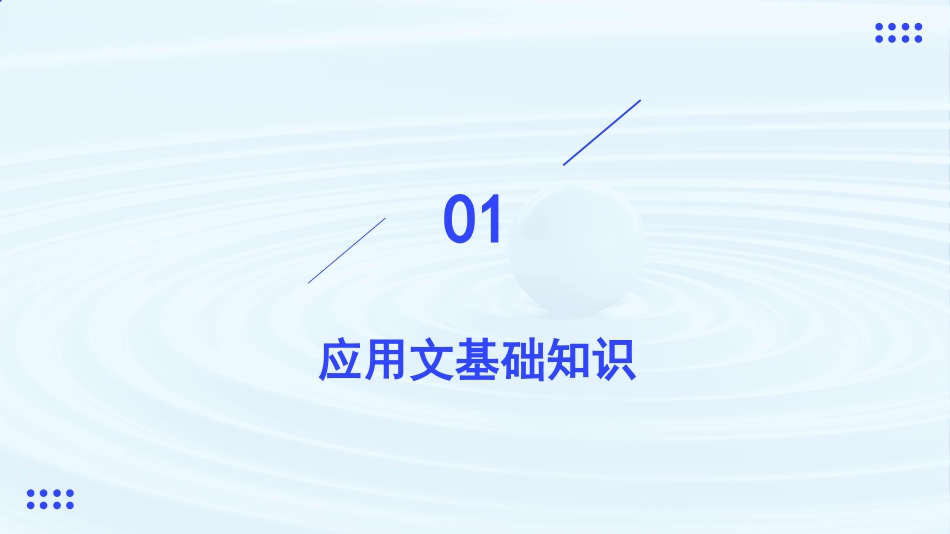 01

应用文基础知识